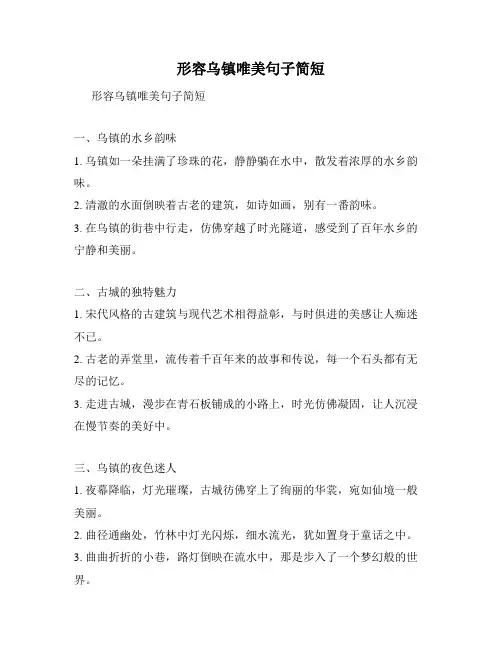 形容乌镇唯美句子简短

形容乌镇唯美句子简短

一、乌镇的水乡韵味

1. 乌镇如一朵挂满了珍珠的花，静静躺在水中，散发着浓厚的水乡韵味。

2. 清澈的水面倒映着古老的建筑，如诗如画，别有一番韵味。

3. 在乌镇的街巷中行走，仿佛穿越了时光隧道，感受到了百年水乡的宁静和美丽。

二、古城的独特魅力

1. 宋代风格的古建筑与现代艺术相得益彰，与时俱进的美感让人痴迷不已。

2. 古老的弄堂里，流传着千百年来的故事和传说，每一个石头都有无尽的记忆。

3. 走进古城，漫步在青石板铺成的小路上，时光仿佛凝固，让人沉浸在慢节奏的美好中。

三、乌镇的夜色迷人

1. 夜幕降临，灯光璀璨，古城彷佛穿上了绚丽的华裳，宛如仙境一般美丽。

2. 曲径通幽处，竹林中灯光闪烁，细水流光，犹如置身于童话之中。

3. 曲曲折折的小巷，路灯倒映在流水中，那是步入了一个梦幻般的世界。